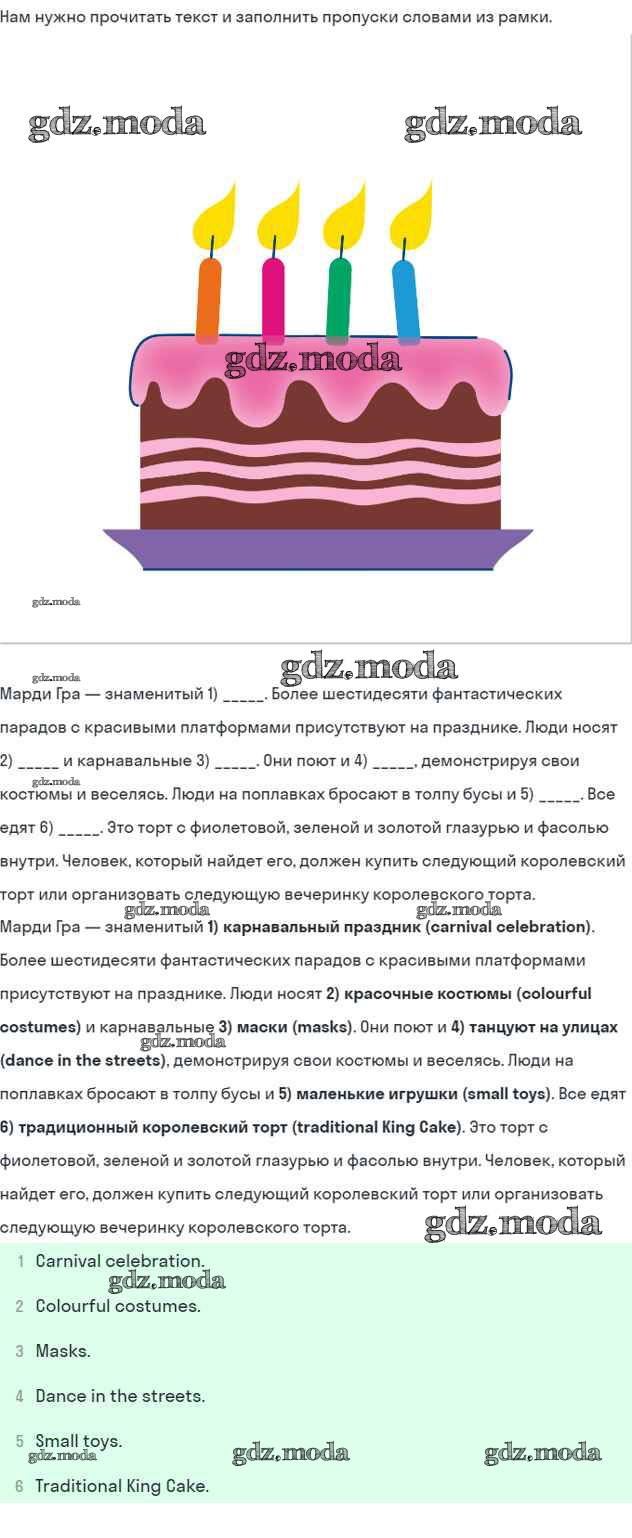 Нам нужно прочитать текст и заполнить пропуски словами из рамки.

gdz.moda gdz.moda

gdz.moda

gdz.moda

gdz.moda gdz.moda

Марди Гра — знаменитый 1) _____. Более шестидесяти фантастических парадов с красивыми платформами присутствуют на празднике. Люди носят 2) _____ и карнавальные 3) _____. Они поют и 4) _____, демонстрируя свои костюмы и веселясь. Люди на поплавках бросают в толпу бусы и 5) _____. Все едят 6) _____. Это торт с фиолетовой, зеленой и золотой глазурью и фасолью внутри. Человек, который найдет его, должен купить следующий королевский торт или организовать следующую вечеринку королевского торта.

gdz.moda gdz.moda

Марди Гра — знаменитый **1) карнавальный праздник (carnival celebration)**. Более шестидесяти фантастических парадов с красивыми платформами присутствуют на празднике. Люди носят **2) красочные костюмы (colourful costumes)** и карнавальные **3) маски (masks)**. Они поют и **4) танцуют на улицах (dance in the streets)**, демонстрируя свои костюмы и веселясь. Люди на поплавках бросают в толпу бусы и **5) маленькие игрушки (small toys)**. Все едят **6) традиционный королевский торт (traditional King Cake)**. Это торт с фиолетовой, зеленой и золотой глазурью и фасолью внутри. Человек, который найдет его, должен купить следующий королевский торт или организовать следующую вечеринку королевского торта. gdz.moda

1 Carnival celebration.
gdz.moda
2 Colourful costumes.
3 Masks.
4 Dance in the streets.
5 Small toys.
gdz.moda gdz.moda gdz.moda
6 Traditional King Cake.